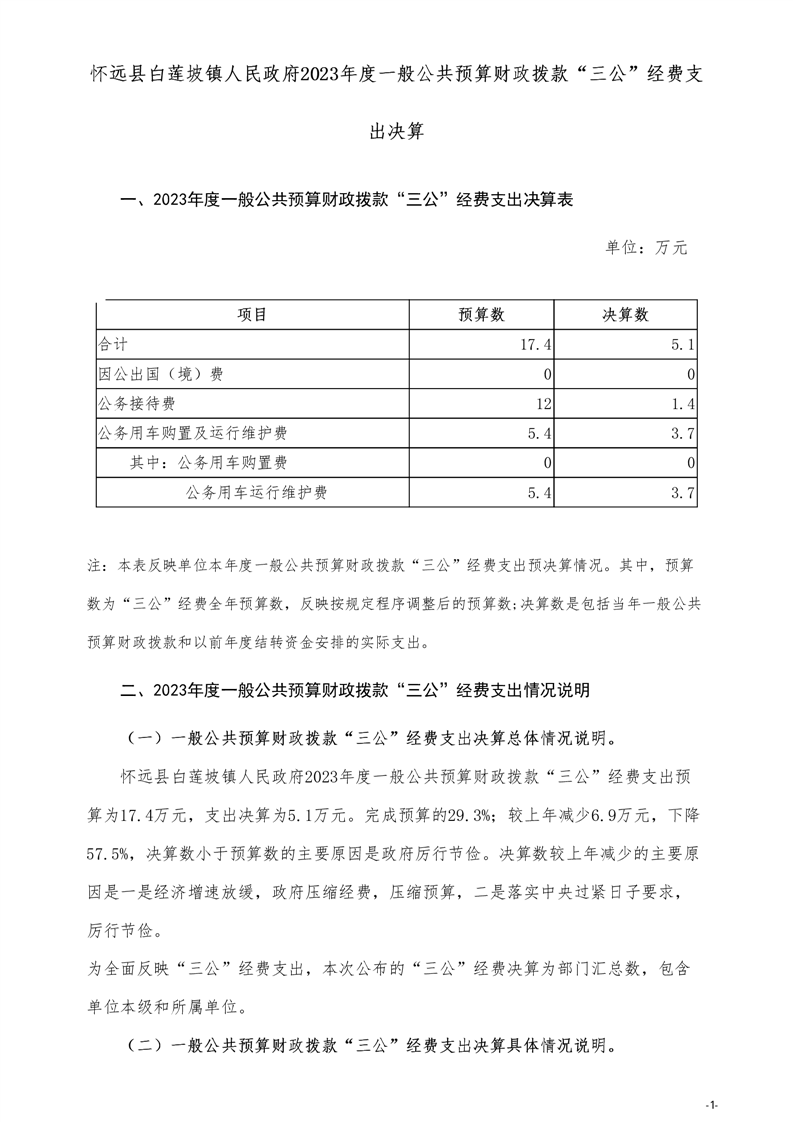 怀远县白莲坡镇人民政府2023年度一般公共预算财政拨款“三公”经费支出决算

一、2023年度一般公共预算财政拨款“三公”经费支出决算表

单位：万元

| 项目 | 预算数 | 决算数 |
|---|---|---|
| 合计 | 17.4 | 5.1 |
| 因公出国（境）费 | 0 | 0 |
| 公务接待费 | 12 | 1.4 |
| 公务用车购置及运行维护费 | 5.4 | 3.7 |
| 其中：公务用车购置费 | 0 | 0 |
| 公务用车运行维护费 | 5.4 | 3.7 |

注：本表反映单位本年度一般公共预算财政拨款“三公”经费支出预决算情况。其中，预算数为“三公”经费全年预算数，反映按规定程序调整后的预算数;决算数是包括当年一般公共预算财政拨款和以前年度结转资金安排的实际支出。

二、2023年度一般公共预算财政拨款“三公”经费支出情况说明

（一）一般公共预算财政拨款“三公”经费支出决算总体情况说明。

怀远县白莲坡镇人民政府2023年度一般公共预算财政拨款“三公”经费支出预算为17.4万元，支出决算为5.1万元。完成预算的29.3%；较上年减少6.9万元，下降57.5%，决算数小于预算数的主要原因是政府厉行节俭。决算数较上年减少的主要原因是一是经济增速放缓，政府压缩经费，压缩预算，二是落实中央过紧日子要求，厉行节俭。

为全面反映“三公”经费支出，本次公布的“三公”经费决算为部门汇总数，包含单位本级和所属单位。

（二）一般公共预算财政拨款“三公”经费支出决算具体情况说明。

-1-